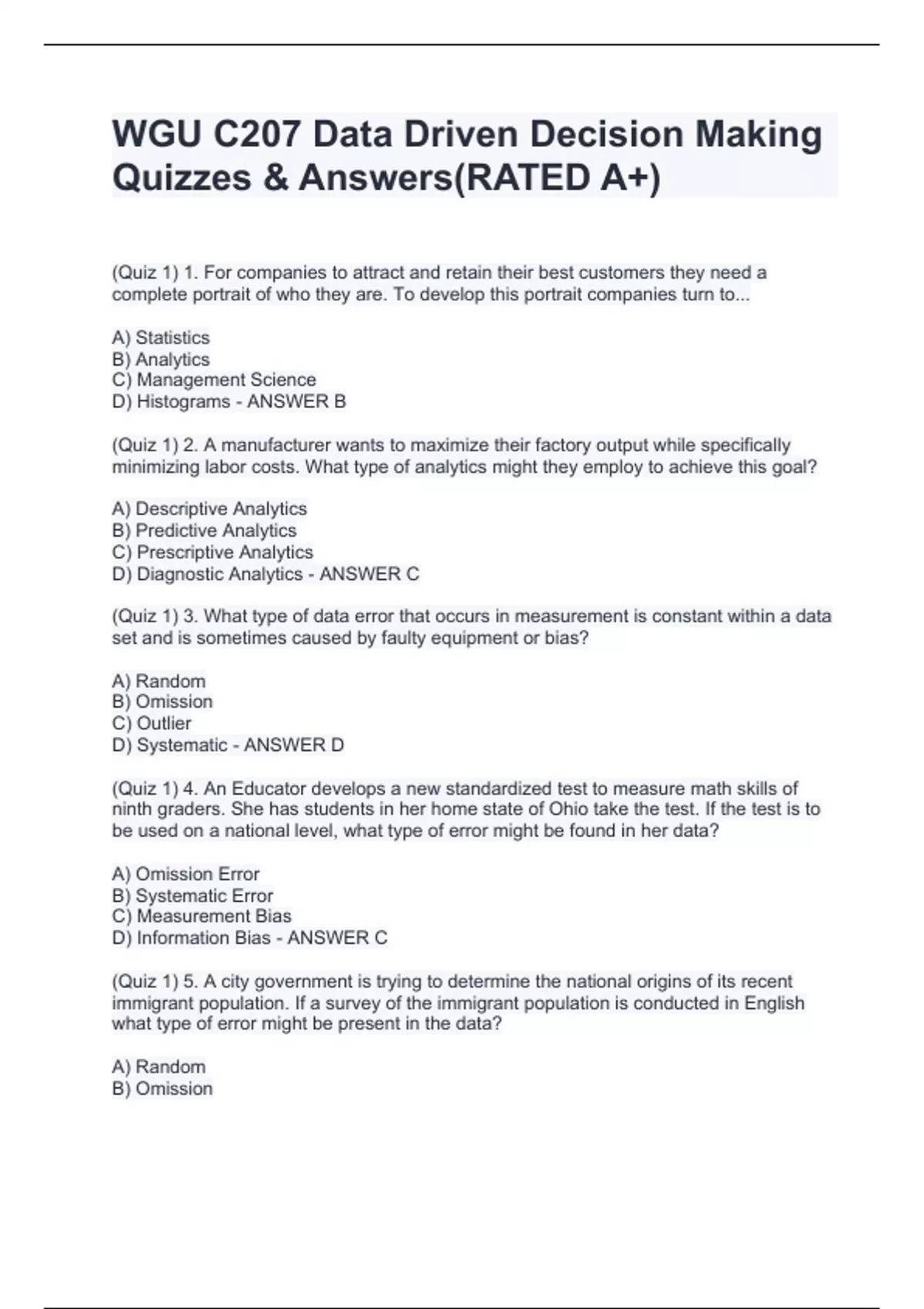 WGU C207 Data Driven Decision Making Quizzes & Answers(RATED A+)

(Quiz 1) 1. For companies to attract and retain their best customers they need a complete portrait of who they are. To develop this portrait companies turn to...

A) Statistics
B) Analytics
C) Management Science
D) Histograms - ANSWER B

(Quiz 1) 2. A manufacturer wants to maximize their factory output while specifically minimizing labor costs. What type of analytics might they employ to achieve this goal?

A) Descriptive Analytics
B) Predictive Analytics
C) Prescriptive Analytics
D) Diagnostic Analytics - ANSWER C

(Quiz 1) 3. What type of data error that occurs in measurement is constant within a data set and is sometimes caused by faulty equipment or bias?

A) Random
B) Omission
C) Outlier
D) Systematic - ANSWER D

(Quiz 1) 4. An Educator develops a new standardized test to measure math skills of ninth graders. She has students in her home state of Ohio take the test. If the test is to be used on a national level, what type of error might be found in her data?

A) Omission Error
B) Systematic Error
C) Measurement Bias
D) Information Bias - ANSWER C

(Quiz 1) 5. A city government is trying to determine the national origins of its recent immigrant population. If a survey of the immigrant population is conducted in English what type of error might be present in the data?

A) Random
B) Omission